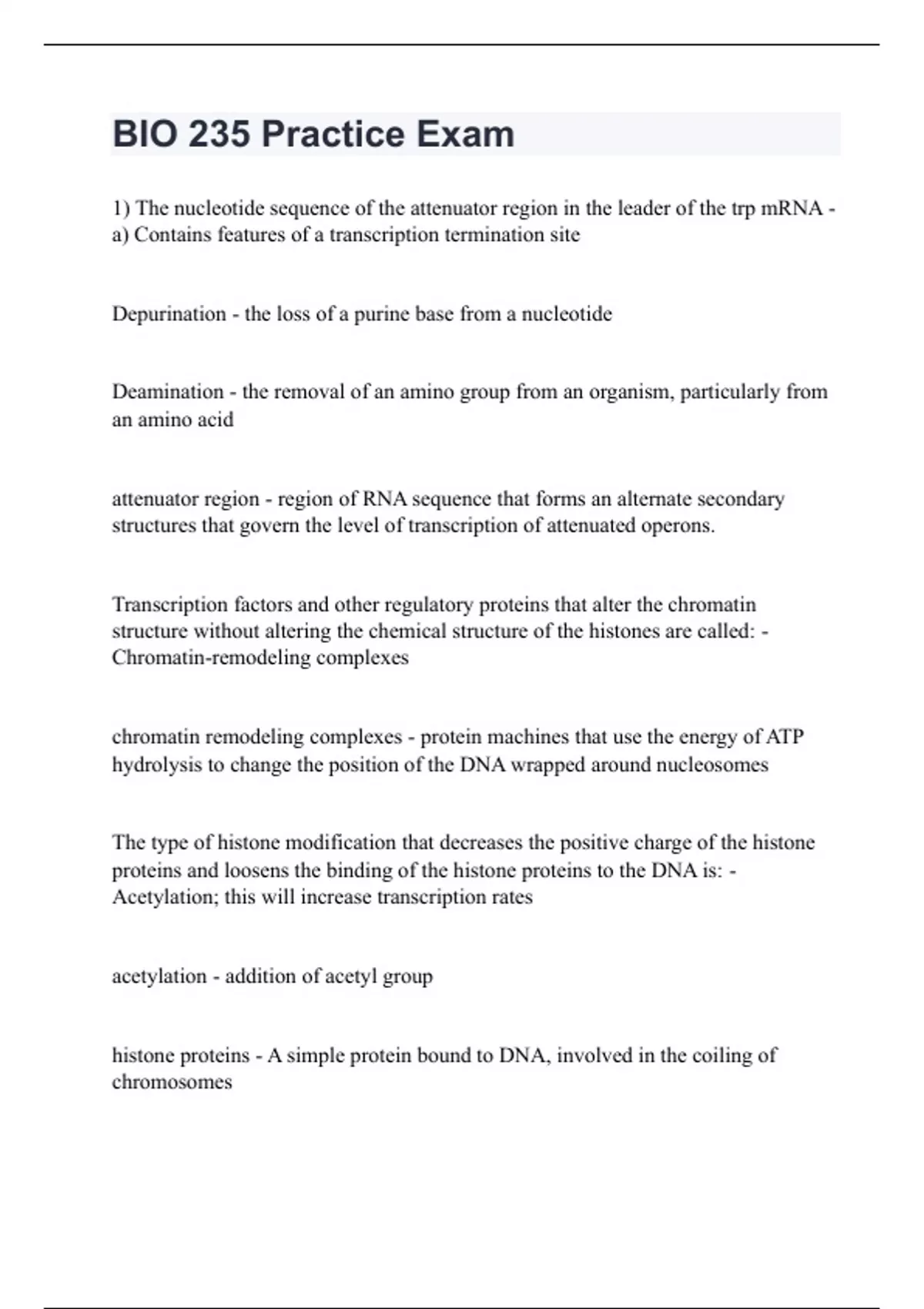 BIO 235 Practice Exam

1) The nucleotide sequence of the attenuator region in the leader of the trp mRNA - a) Contains features of a transcription termination site

Depurination - the loss of a purine base from a nucleotide

Deamination - the removal of an amino group from an organism, particularly from an amino acid

attenuator region - region of RNA sequence that forms an alternate secondary structures that govern the level of transcription of attenuated operons.

Transcription factors and other regulatory proteins that alter the chromatin structure without altering the chemical structure of the histones are called: - Chromatin-remodeling complexes

chromatin remodeling complexes - protein machines that use the energy of ATP hydrolysis to change the position of the DNA wrapped around nucleosomes

The type of histone modification that decreases the positive charge of the histone proteins and loosens the binding of the histone proteins to the DNA is: - Acetylation; this will increase transcription rates

acetylation - addition of acetyl group

histone proteins - A simple protein bound to DNA, involved in the coiling of chromosomes